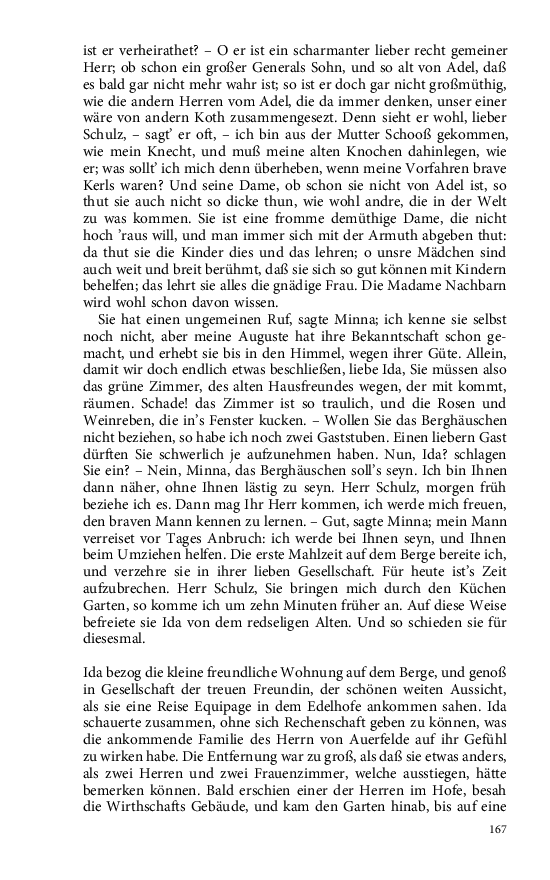 ist er verheirathet? – O er ist ein scharmanter lieber recht gemeiner Herr; ob schon ein großer Generals Sohn, und so alt von Adel, daß es bald gar nicht mehr wahr ist; so ist er doch gar nicht großmüthig, wie die andern Herren vom Adel, die da immer denken, unser einer wäre von andern Koth zusammengesezt. Denn sieht er wohl, lieber Schulz, – sagt' er oft, – ich bin aus der Mutter Schooß gekommen, wie mein Knecht, und muß meine alten Knochen dahinlegen, wie er; was sollt' ich mich denn überheben, wenn meine Vorfahren brave Kerls waren? Und seine Dame, ob schon sie nicht von Adel ist, so thut sie auch nicht so dicke thun, wie wohl andre, die in der Welt zu was kommen. Sie ist eine fromme demüthige Dame, die nicht hoch 'raus will, und man immer sich mit der Armuth abgeben thut: da thut sie die Kinder dies und das lehren; o unsre Mädchen sind auch weit und breit berühmt, daß sie sich so gut können mit Kindern behelfen; das lehrt sie alles die gnädige Frau. Die Madame Nachbarn wird wohl schon davon wissen.

Sie hat einen ungemeinen Ruf, sagte Minna; ich kenne sie selbst noch nicht, aber meine Auguste hat ihre Bekanntschaft schon gemacht, und erhebt sie bis in den Himmel, wegen ihrer Güte. Allein, damit wir doch endlich etwas beschließen, liebe Ida, Sie müssen also das grüne Zimmer, des alten Hausfreundes wegen, der mit kommt, räumen. Schade! das Zimmer ist so traulich, und die Rosen und Weinreben, die in's Fenster kucken. – Wollen Sie das Berghäuschen nicht beziehen, so habe ich noch zwei Gaststuben. Einen liebern Gast dürften Sie schwerlich je aufzunehmen haben. Nun, Ida? schlagen Sie ein? – Nein, Minna, das Berghäuschen soll's seyn. Ich bin Ihnen dann näher, ohne Ihnen lästig zu seyn. Herr Schulz, morgen früh beziehe ich es. Dann mag Ihr Herr kommen, ich werde mich freuen, den braven Mann kennen zu lernen. – Gut, sagte Minna; mein Mann verreiset vor Tages Anbruch: ich werde bei Ihnen seyn, und Ihnen beim Umziehen helfen. Die erste Mahlzeit auf dem Berge bereite ich, und verzehre sie in ihrer lieben Gesellschaft. Für heute ist's Zeit aufzubrechen. Herr Schulz, Sie bringen mich durch den Küchen Garten, so komme ich um zehn Minuten früher an. Auf diese Weise befreiete sie Ida von dem redseligen Alten. Und so schieden sie für diesesmal.

Ida bezog die kleine freundliche Wohnung auf dem Berge, und genoß in Gesellschaft der treuen Freundin, der schönen weiten Aussicht, als sie eine Reise Equipage in dem Edelhofe ankommen sahen. Ida schauerte zusammen, ohne sich Rechenschaft geben zu können, was die ankommende Familie des Herrn von Auerfelde auf ihr Gefühl zu wirken habe. Die Entfernung war zu groß, als daß sie etwas anders, als zwei Herren und zwei Frauenzimmer, welche ausstiegen, hätte bemerken können. Bald erschien einer der Herren im Hofe, besah die Wirthschafts Gebäude, und kam den Garten hinab, bis auf eine

167